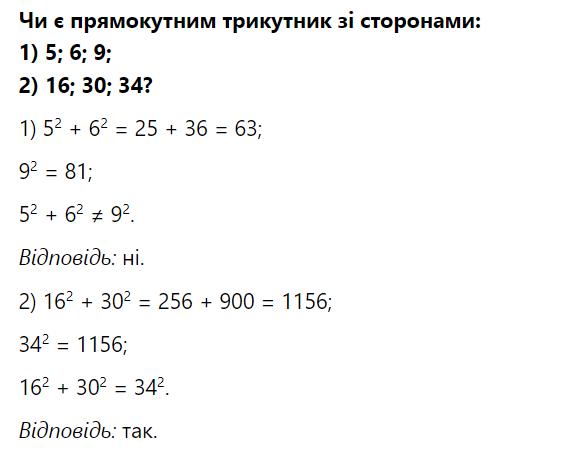 Чи є прямокутним трикутник зі сторонами:
1) 5; 6; 9;
2) 16; 30; 34?

1) $5^2 + 6^2 = 25 + 36 = 63$;

$9^2 = 81$;

$5^2 + 6^2 \neq 9^2$.

Відповідь: ні.

2) $16^2 + 30^2 = 256 + 900 = 1156$;

$34^2 = 1156$;

$16^2 + 30^2 = 34^2$.

Відповідь: так.